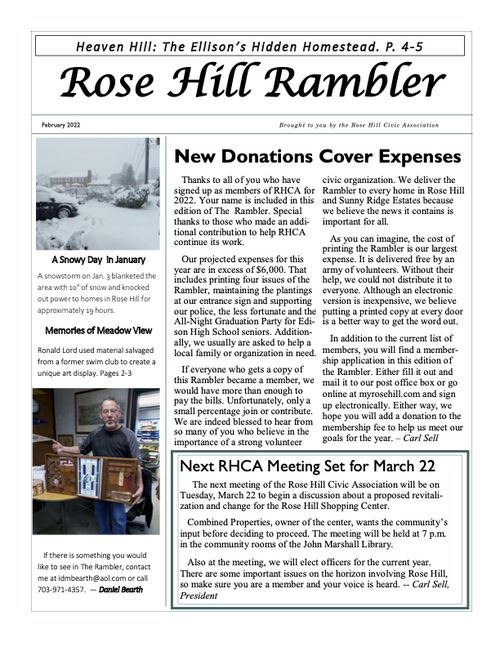 Heaven Hill: The Ellison's Hidden Homestead. P. 4-5

Rose Hill Rambler

February 2022

Brought to you by the Rose Hill Civic Association

A Snowy Day In January

A snowstorm on Jan. 3 blanketed the area with 10" of snow and knocked out power to homes in Rose Hill for approximately 19 hours.

Memories of Meadow View

Ronald Lord used material salvaged from a former swim club to create a unique art display. Pages 2-3

If there is something you would like to see in The Rambler, contact me at idmbearth@aol.com or call 703-971-4357. — Daniel Bearth

New Donations Cover Expenses

Thanks to all of you who have signed up as members of RHCA for 2022. Your name is included in this edition of The Rambler. Special thanks to those who made an additional contribution to help RHCA continue its work.

Our projected expenses for this year are in excess of $6,000. That includes printing four issues of the Rambler, maintaining the plantings at our entrance sign and supporting our police, the less fortunate and the All-Night Graduation Party for Edison High School seniors. Additionally, we usually are asked to help a local family or organization in need.

If everyone who gets a copy of this Rambler became a member, we would have more than enough to pay the bills. Unfortunately, only a small percentage join or contribute. We are indeed blessed to hear from so many of you who believe in the importance of a strong volunteer civic organization. We deliver the Rambler to every home in Rose Hill and Sunny Ridge Estates because we believe the news it contains is important for all.

As you can imagine, the cost of printing the Rambler is our largest expense. It is delivered free by an army of volunteers. Without their help, we could not distribute it to everyone. Although an electronic version is inexpensive, we believe putting a printed copy at every door is a better way to get the word out.

In addition to the current list of members, you will find a membership application in this edition of the Rambler. Either fill it out and mail it to our post office box or go online at myrosehill.com and sign up electronically. Either way, we hope you will add a donation to the membership fee to help us meet our goals for the year. – Carl Sell

Next RHCA Meeting Set for March 22

The next meeting of the Rose Hill Civic Association will be on Tuesday, March 22 to begin a discussion about a proposed revitalization and change for the Rose Hill Shopping Center.

Combined Properties, owner of the center, wants the community's input before deciding to proceed. The meeting will be held at 7 p.m. in the community rooms of the John Marshall Library.

Also at the meeting, we will elect officers for the current year. There are some important issues on the horizon involving Rose Hill, so make sure you are a member and your voice is heard. -- Carl Sell, President